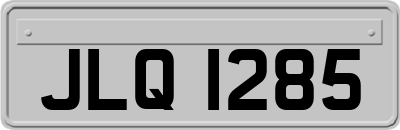 JLQ 1285